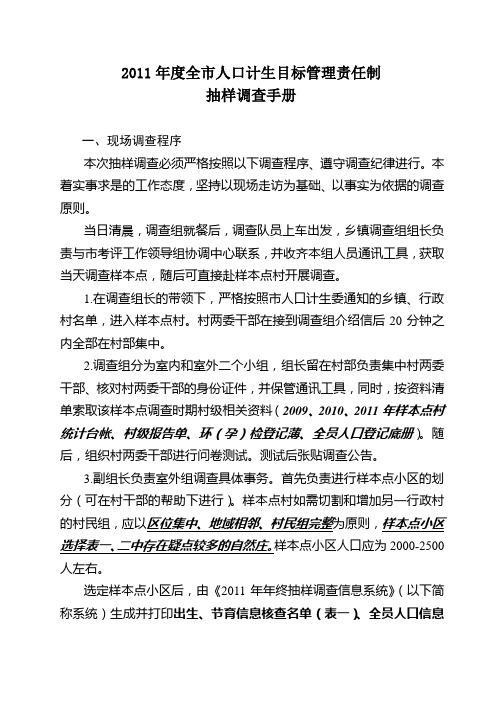 2011 年度全市人口计生目标管理责任制
抽样调查手册

一、现场调查程序

本次抽样调查必须严格按照以下调查程序、遵守调查纪律进行。本着实事求是的工作态度，坚持以现场走访为基础、以事实为依据的调查原则。

当日清晨，调查组就餐后，调查队员上车出发，乡镇调查组组长负责与市考评工作领导组协调中心联系，并收齐本组人员通讯工具，获取当天调查样本点，随后可直接赴样本点村开展调查。

1.在调查组长的带领下，严格按照市人口计生委通知的乡镇、行政村名单，进入样本点村。村两委干部在接到调查组介绍信后 20 分钟之内全部在村部集中。

2.调查组分为室内和室外二个小组，组长留在村部负责集中村两委干部、核对村两委干部的身份证件，并保管通讯工具，同时，按资料清单索取该样本点调查时期村级相关资料（2009、2010、2011 年样本点村统计台帐、村级报告单、环（孕）检登记薄、全员人口登记底册）。随后，组织村两委干部进行问卷测试。测试后张贴调查公告。

3.副组长负责室外组调查具体事务。首先负责进行样本点小区的划分（可在村干部的帮助下进行）。样本点村如需切割和增加另一行政村的村民组，应以区位集中、地域相邻、村民组完整为原则，样本点小区选择表一、二中存在疑点较多的自然庄。样本点小区人口应为 2000-2500 人左右。

选定样本点小区后，由《2011 年年终抽样调查信息系统》（以下简称系统）生成并打印出生、节育信息核查名单（表一）、全员人口信息